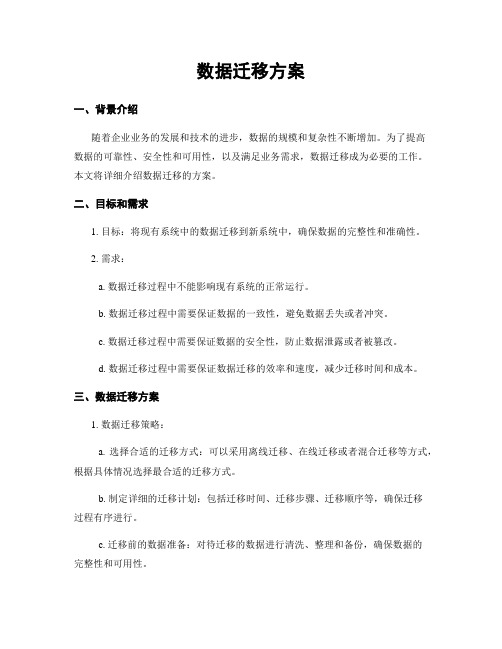 数据迁移方案

一、背景介绍

随着企业业务的发展和技术的进步，数据的规模和复杂性不断增加。为了提高数据的可靠性、安全性和可用性，以及满足业务需求，数据迁移成为必要的工作。本文将详细介绍数据迁移的方案。

二、目标和需求

1. 目标：将现有系统中的数据迁移到新系统中，确保数据的完整性和准确性。

2. 需求：

a. 数据迁移过程中不能影响现有系统的正常运行。

b. 数据迁移过程中需要保证数据的一致性，避免数据丢失或者冲突。

c. 数据迁移过程中需要保证数据的安全性，防止数据泄露或者被篡改。

d. 数据迁移过程中需要保证数据迁移的效率和速度，减少迁移时间和成本。

三、数据迁移方案

1. 数据迁移策略：

a. 选择合适的迁移方式：可以采用离线迁移、在线迁移或者混合迁移等方式，根据具体情况选择最合适的迁移方式。

b. 制定详细的迁移计划：包括迁移时间、迁移步骤、迁移顺序等，确保迁移过程有序进行。

c. 迁移前的数据准备：对待迁移的数据进行清洗、整理和备份，确保数据的完整性和可用性。